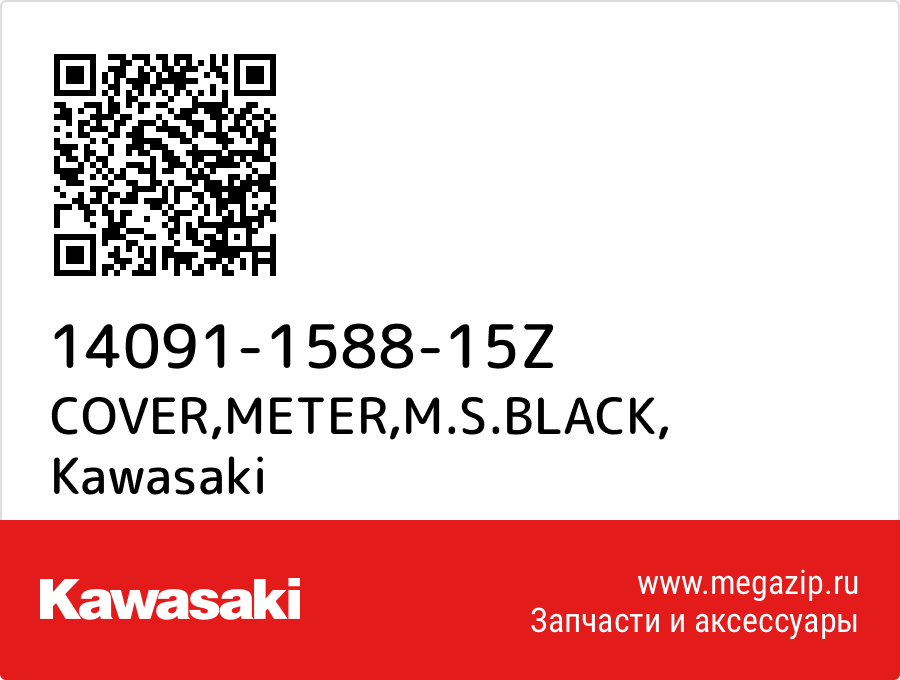 14091-1588-15Z
COVER,METER,M.S.BLACK,
Kawasaki

Kawasaki

www.megazip.ru
Запчасти и аксессуары